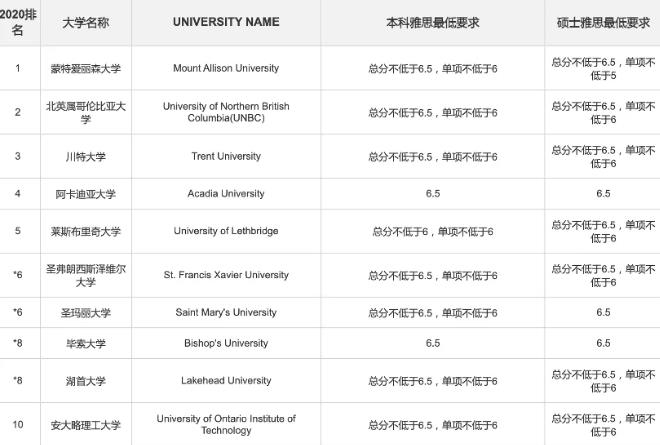 | 2020排名 | 大学名称 | UNIVERSITY NAME | 本科雅思最低要求 | 硕士雅思最低要求 |
|---|---|---|---|---|
| 1 | 蒙特爱丽森大学 | Mount Allison University | 总分不低于6.5，单项不低于6 | 总分不低于6.5，单项不低于5 |
| 2 | 北英属哥伦比亚大学 | University of Northern British Columbia(UNBC) | 总分不低于6.5，单项不低于6 | 总分不低于6.5，单项不低于6 |
| 3 | 川特大学 | Trent University | 总分不低于6.5，单项不低于6 | 总分不低于6.5，单项不低于6 |
| 4 | 阿卡迪亚大学 | Acadia University | 6.5 | 6.5 |
| 5 | 莱斯布里奇大学 | University of Lethbridge | 总分不低于6，单项不低于6 | 总分不低于6.5，单项不低于6 |
| *6 | 圣弗朗西斯泽维尔大学 | St. Francis Xavier University | 总分不低于6.5，单项不低于6 | 总分不低于6.5，单项不低于6 |
| *6 | 圣玛丽大学 | Saint Mary's University | 总分不低于6.5，单项不低于6 | 6.5 |
| *8 | 毕索大学 | Bishop's University | 6.5 | 6.5 |
| *8 | 湖首大学 | Lakehead University | 总分不低于6.5，单项不低于6 | 总分不低于6.5，单项不低于6 |
| 10 | 安大略理工大学 | University of Ontario Institute of Technology | 总分不低于6.5，单项不低于6 | 总分不低于6.5，单项不低于6 |